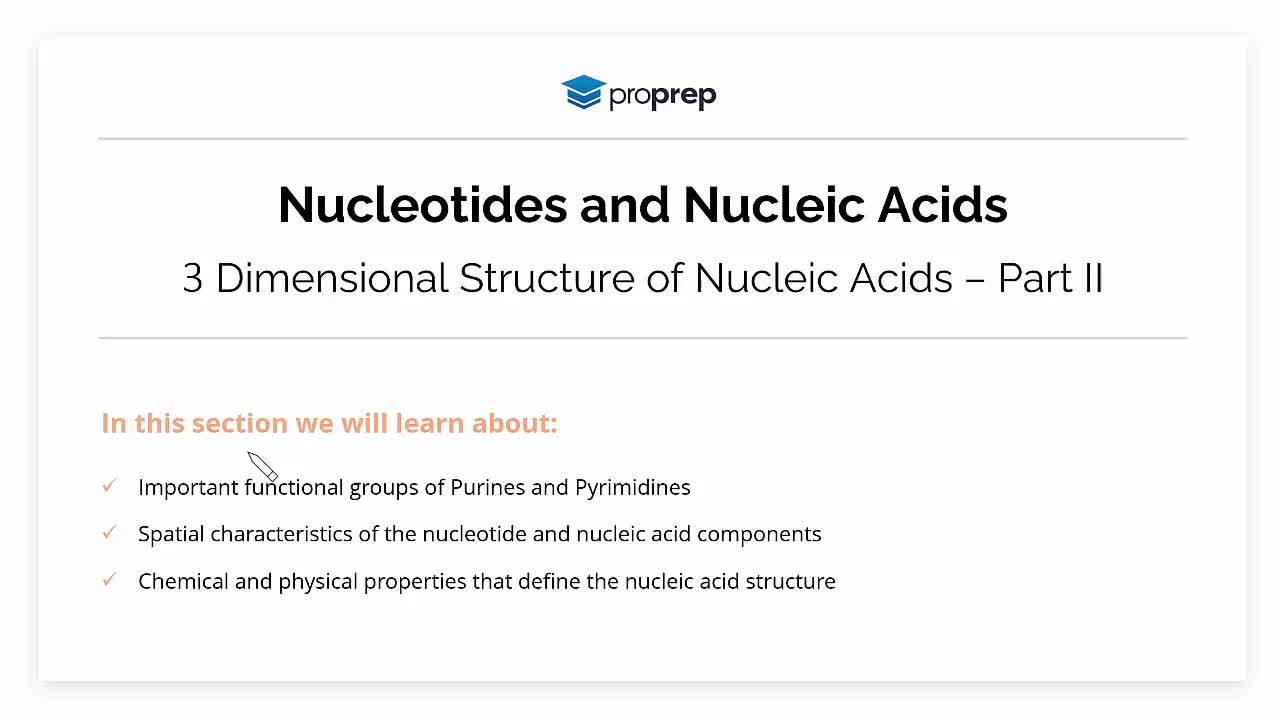 proprep

Nucleotides and Nucleic Acids

3 Dimensional Structure of Nucleic Acids – Part II

In this section we will learn about:

✓ Important functional groups of Purines and Pyrimidines

✓ Spatial characteristics of the nucleotide and nucleic acid components

✓ Chemical and physical properties that define the nucleic acid structure